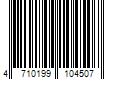 4 710199 104507